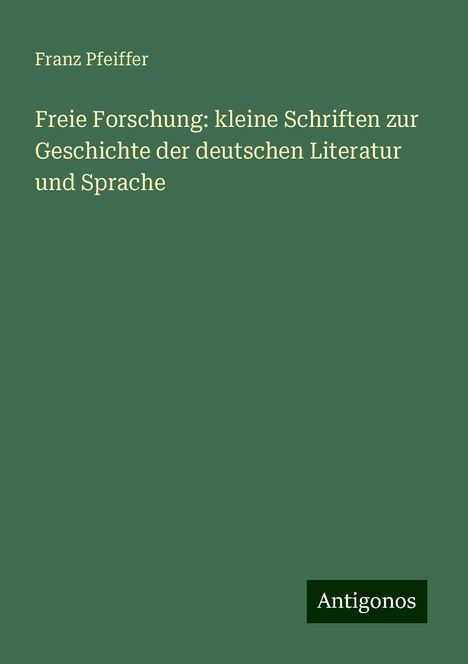 Franz Pfeiffer

Freie Forschung: kleine Schriften zur Geschichte der deutschen Literatur und Sprache

Antigonos